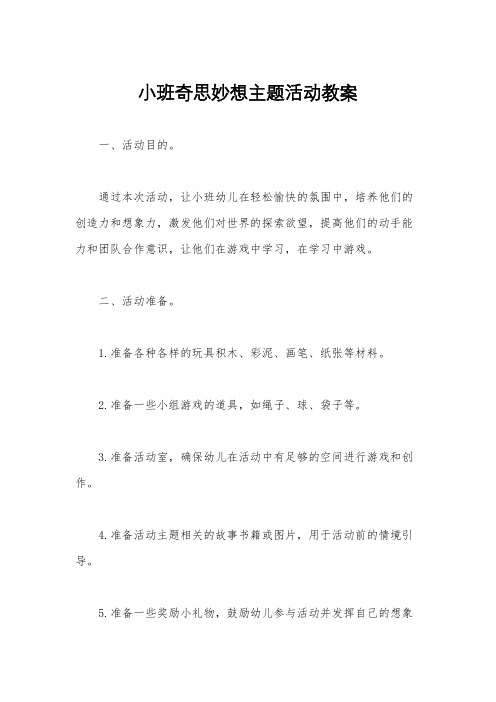 小班奇思妙想主题活动教案

一、活动目的。

通过本次活动，让小班幼儿在轻松愉快的氛围中，培养他们的创造力和想象力，激发他们对世界的探索欲望，提高他们的动手能力和团队合作意识，让他们在游戏中学习，在学习中游戏。

二、活动准备。

1.准备各种各样的玩具积木、彩泥、画笔、纸张等材料。

2.准备一些小组游戏的道具，如绳子、球、袋子等。

3.准备活动室，确保幼儿在活动中有足够的空间进行游戏和创作。

4.准备活动主题相关的故事书籍或图片，用于活动前的情境引导。

5.准备一些奖励小礼物，鼓励幼儿参与活动并发挥自己的想象